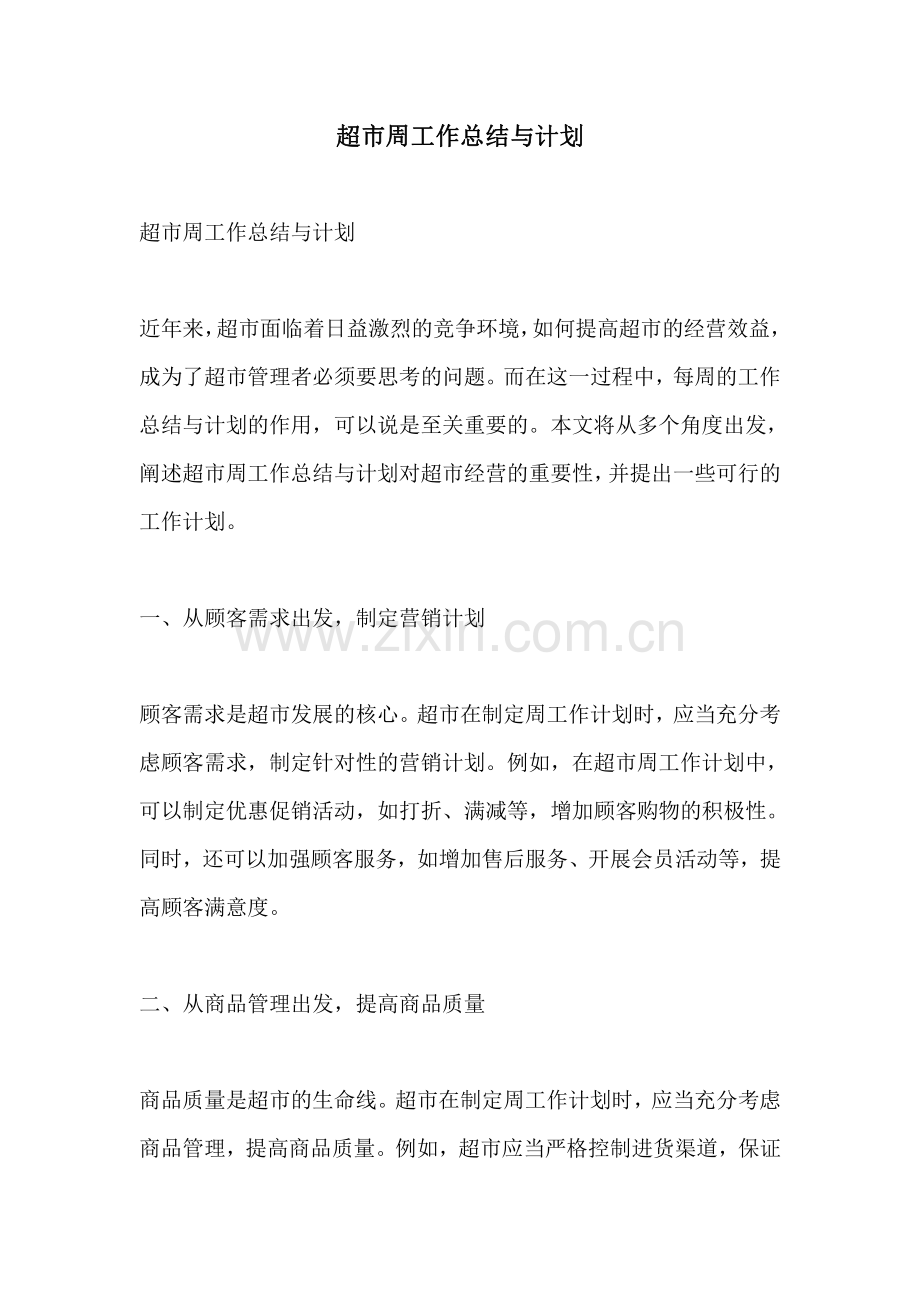 超市周工作总结与计划

超市周工作总结与计划

近年来，超市面临着日益激烈的竞争环境，如何提高超市的经营效益，成为了超市管理者必须要思考的问题。而在这一过程中，每周的工作总结与计划的作用，可以说是至关重要的。本文将从多个角度出发，阐述超市周工作总结与计划对超市经营的重要性，并提出一些可行的工作计划。

一、从顾客需求出发，制定营销计划

www.zixin.com.cn

顾客需求是超市发展的核心。超市在制定周工作计划时，应当充分考虑顾客需求，制定针对性的营销计划。例如，在超市周工作计划中，可以制定优惠促销活动，如打折、满减等，增加顾客购物的积极性。同时，还可以加强顾客服务，如增加售后服务、开展会员活动等，提高顾客满意度。

二、从商品管理出发，提高商品质量

商品质量是超市的生命线。超市在制定周工作计划时，应当充分考虑商品管理，提高商品质量。例如，超市应当严格控制进货渠道，保证